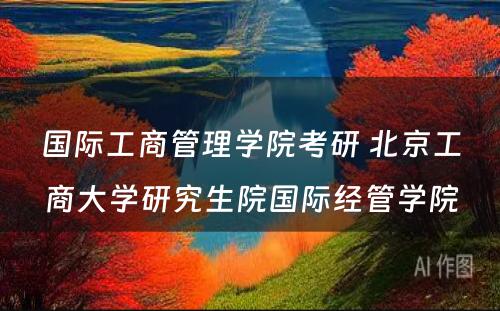 国际工商管理学院考研 北京工商大学研究生院国际经管学院

AI 作图